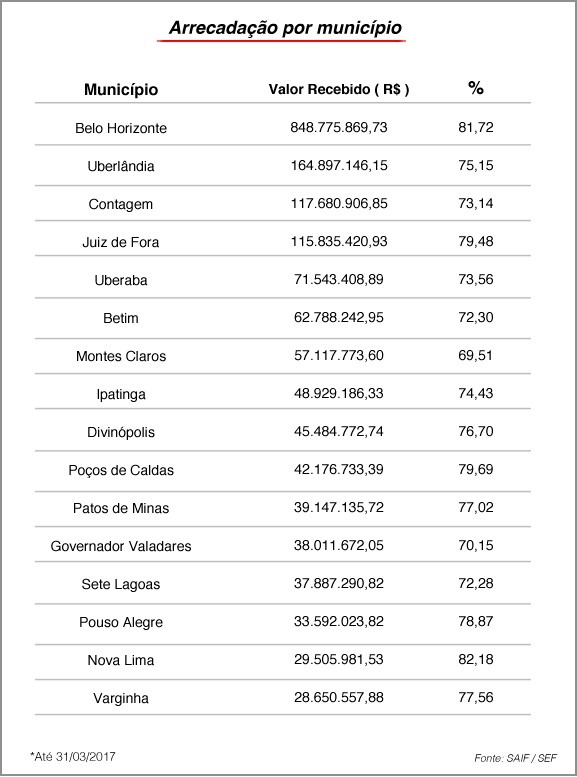 Arrecadação por município

| Município | Valor Recebido ( R$ ) | % |
|---|---|---|
| Belo Horizonte | 848.775.869,73 | 81,72 |
| Uberlândia | 164.897.146,15 | 75,15 |
| Contagem | 117.680.906,85 | 73,14 |
| Juiz de Fora | 115.835.420,93 | 79,48 |
| Uberaba | 71.543.408,89 | 73,56 |
| Betim | 62.788.242,95 | 72,30 |
| Montes Claros | 57.117.773,60 | 69,51 |
| Ipatinga | 48.929.186,33 | 74,43 |
| Divinópolis | 45.484.772,74 | 76,70 |
| Poços de Caldas | 42.176.733,39 | 79,69 |
| Patos de Minas | 39.147.135,72 | 77,02 |
| Governador Valadares | 38.011.672,05 | 70,15 |
| Sete Lagoas | 37.887.290,82 | 72,28 |
| Pouso Alegre | 33.592.023,82 | 78,87 |
| Nova Lima | 29.505.981,53 | 82,18 |
| Varginha | 28.650.557,88 | 77,56 |

*Até 31/03/2017

Fonte: SAIF / SEF